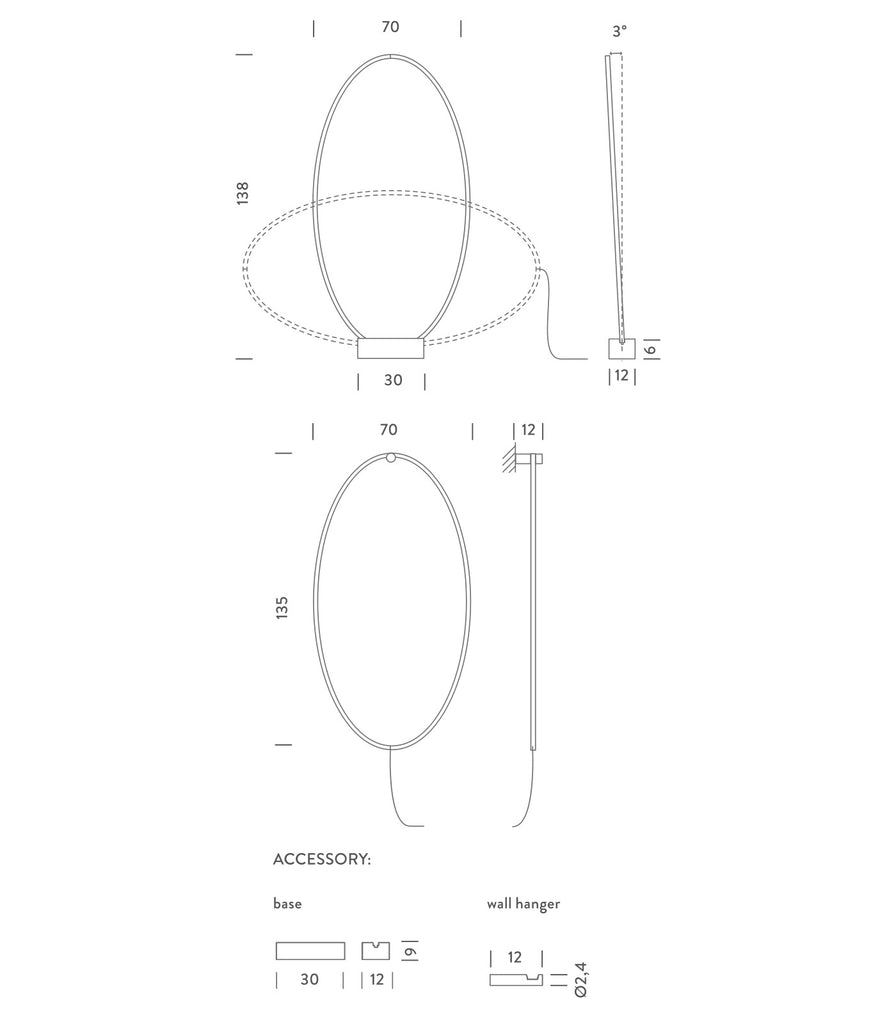 70

3°

138

6

30

12

70

12

135

ACCESSORY:

base

wall hanger

9

30

12

12

Ø2,4